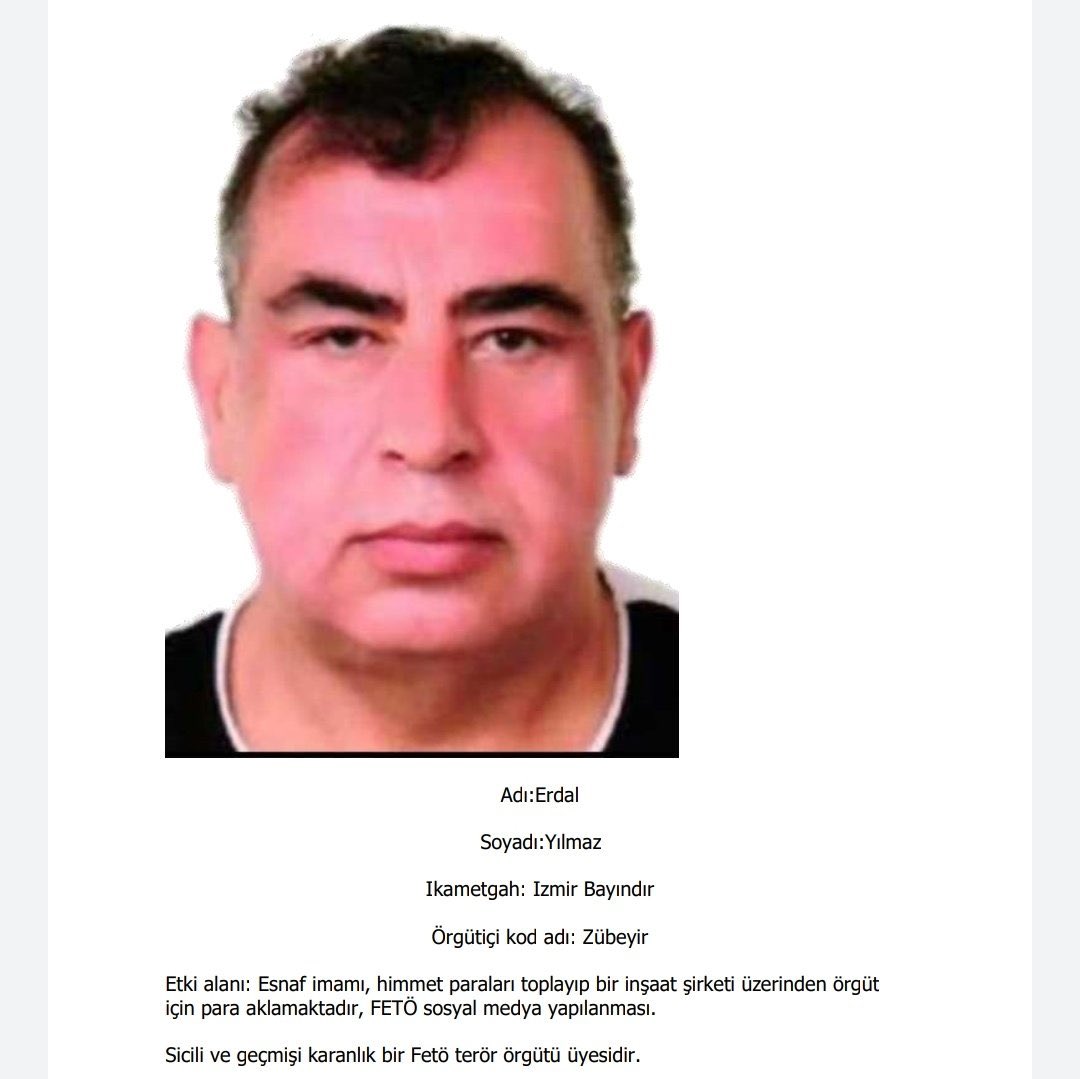 Adı:Erdal

Soyadı:Yılmaz

Ikametgah: Izmir Bayındır

Örgütiçi kod adı: Zübeyir

Etki alanı: Esnaf imamı, himmet paraları toplayıp bir inşaat şirketi üzerinden örgüt için para aklamaktadır, FETÖ sosyal medya yapılanması.

Sicili ve geçmişi karanlık bir Fetö terör örgütü üyesidir.